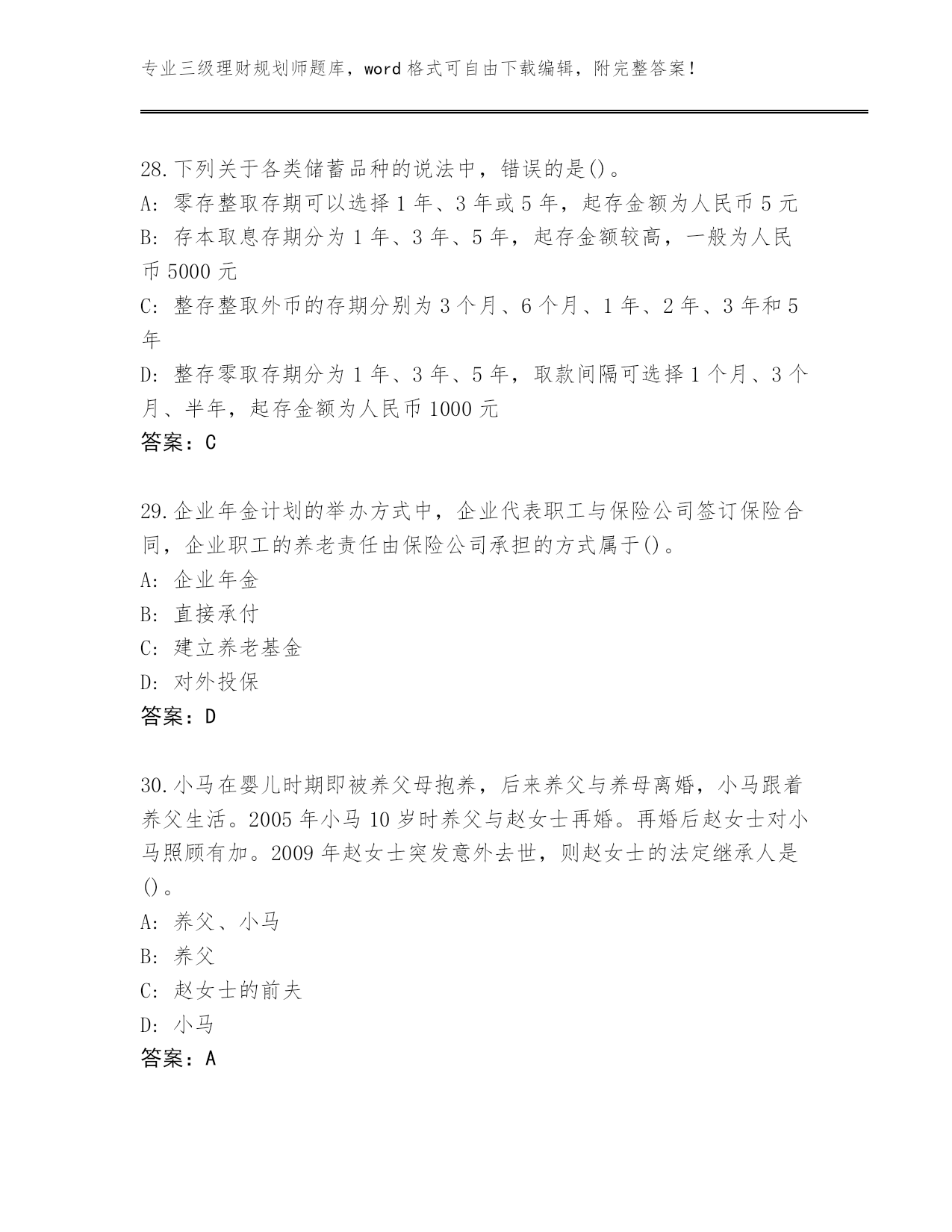 专业三级理财规划师题库，word 格式可自由下载编辑，附完整答案！

28.下列关于各类储蓄品种的说法中，错误的是()。
A: 零存整取存期可以选择 1 年、3 年或 5 年，起存金额为人民币 5 元
B: 存本取息存期分为 1 年、3 年、5 年，起存金额较高，一般为人民币 5000 元
C: 整存整取外币的存期分别为 3 个月、6 个月、1 年、2 年、3 年和 5 年
D: 整存零取存期分为 1 年、3 年、5 年，取款间隔可选择 1 个月、3 个月、半年，起存金额为人民币 1000 元
答案：C

29.企业年金计划的举办方式中，企业代表职工与保险公司签订保险合同，企业职工的养老责任由保险公司承担的方式属于()。
A: 企业年金
B: 直接承付
C: 建立养老基金
D: 对外投保
答案：D

30.小马在婴儿时期即被养父母抱养，后来养父与养母离婚，小马跟着养父生活。2005 年小马 10 岁时养父与赵女士再婚。再婚后赵女士对小马照顾有加。2009 年赵女士突发意外去世，则赵女士的法定继承人是()。
A: 养父、小马
B: 养父
C: 赵女士的前夫
D: 小马
答案：A